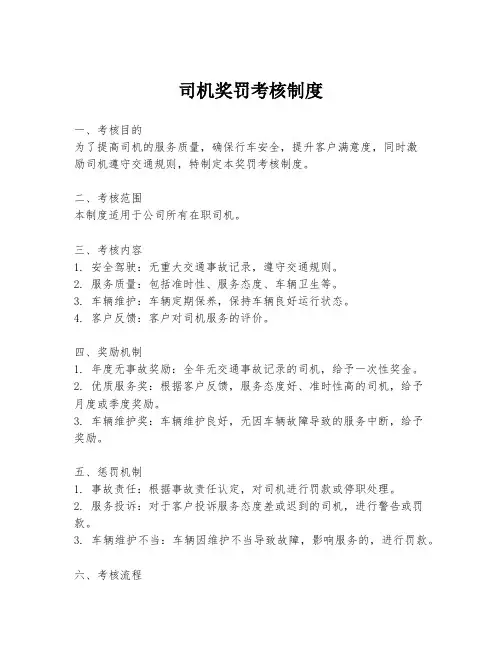 司机奖罚考核制度

一、考核目的
为了提高司机的服务质量，确保行车安全，提升客户满意度，同时激励司机遵守交通规则，特制定本奖罚考核制度。

二、考核范围
本制度适用于公司所有在职司机。

三、考核内容
1. 安全驾驶：无重大交通事故记录，遵守交通规则。
2. 服务质量：包括准时性、服务态度、车辆卫生等。
3. 车辆维护：车辆定期保养，保持车辆良好运行状态。
4. 客户反馈：客户对司机服务的评价。

四、奖励机制
1. 年度无事故奖励：全年无交通事故记录的司机，给予一次性奖金。
2. 优质服务奖：根据客户反馈，服务态度好、准时性高的司机，给予月度或季度奖励。
3. 车辆维护奖：车辆维护良好，无因车辆故障导致的服务中断，给予奖励。

五、惩罚机制
1. 事故责任：根据事故责任认定，对司机进行罚款或停职处理。
2. 服务投诉：对于客户投诉服务态度差或迟到的司机，进行警告或罚款。
3. 车辆维护不当：车辆因维护不当导致故障，影响服务的，进行罚款。

六、考核流程